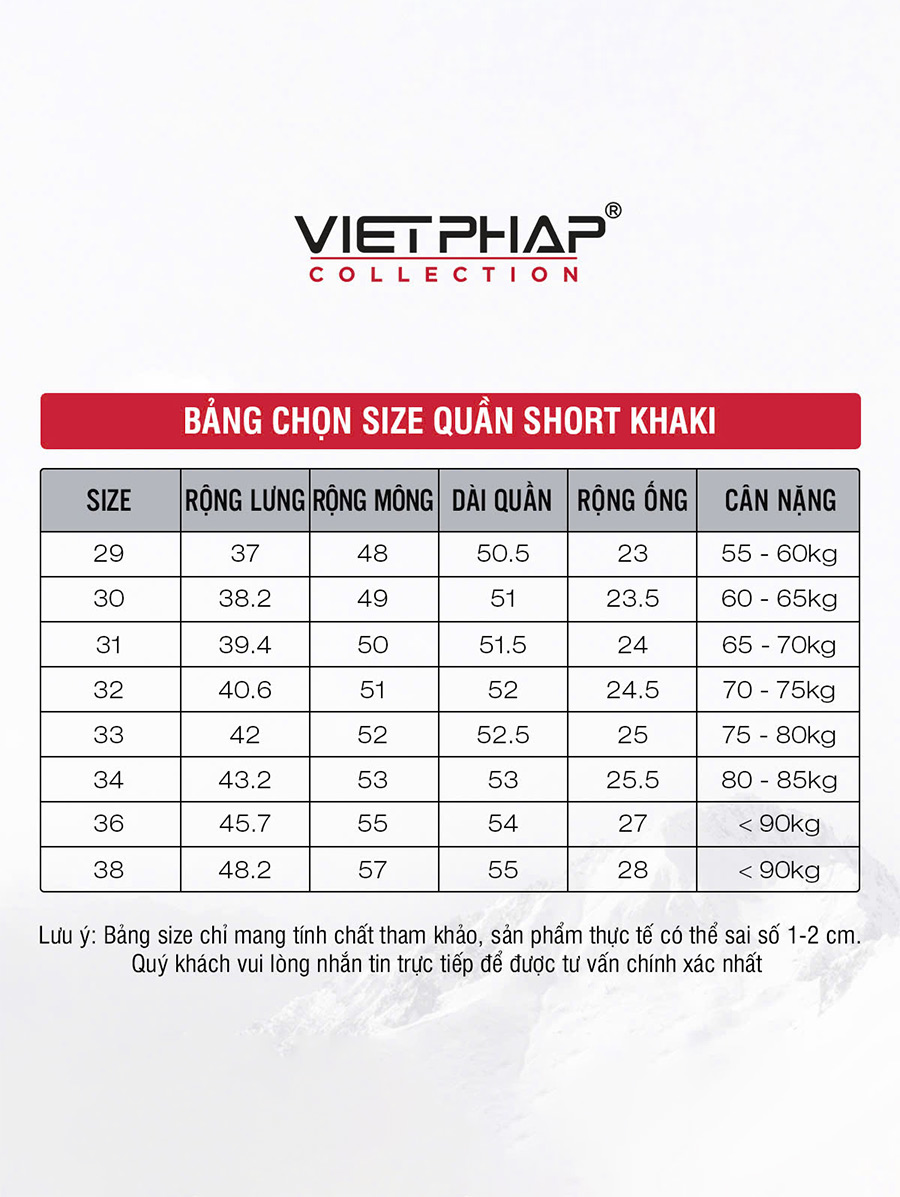 VIETPHAP®
COLLECTION

BẢNG CHỌN SIZE QUẦN SHORT KHAKI

| SIZE | RỘNG LƯNG | RỘNG MÔNG | DÀI QUẦN | RỘNG ỐNG | CÂN NẶNG |
|---|---|---|---|---|---|
| 29 | 37 | 48 | 50.5 | 23 | 55 - 60kg |
| 30 | 38.2 | 49 | 51 | 23.5 | 60 - 65kg |
| 31 | 39.4 | 50 | 51.5 | 24 | 65 - 70kg |
| 32 | 40.6 | 51 | 52 | 24.5 | 70 - 75kg |
| 33 | 42 | 52 | 52.5 | 25 | 75 - 80kg |
| 34 | 43.2 | 53 | 53 | 25.5 | 80 - 85kg |
| 36 | 45.7 | 55 | 54 | 27 | < 90kg |
| 38 | 48.2 | 57 | 55 | 28 | < 90kg |

Lưu ý: Bảng size chỉ mang tính chất tham khảo, sản phẩm thực tế có thể sai số 1-2 cm. Quý khách vui lòng nhắn tin trực tiếp để được tư vấn chính xác nhất